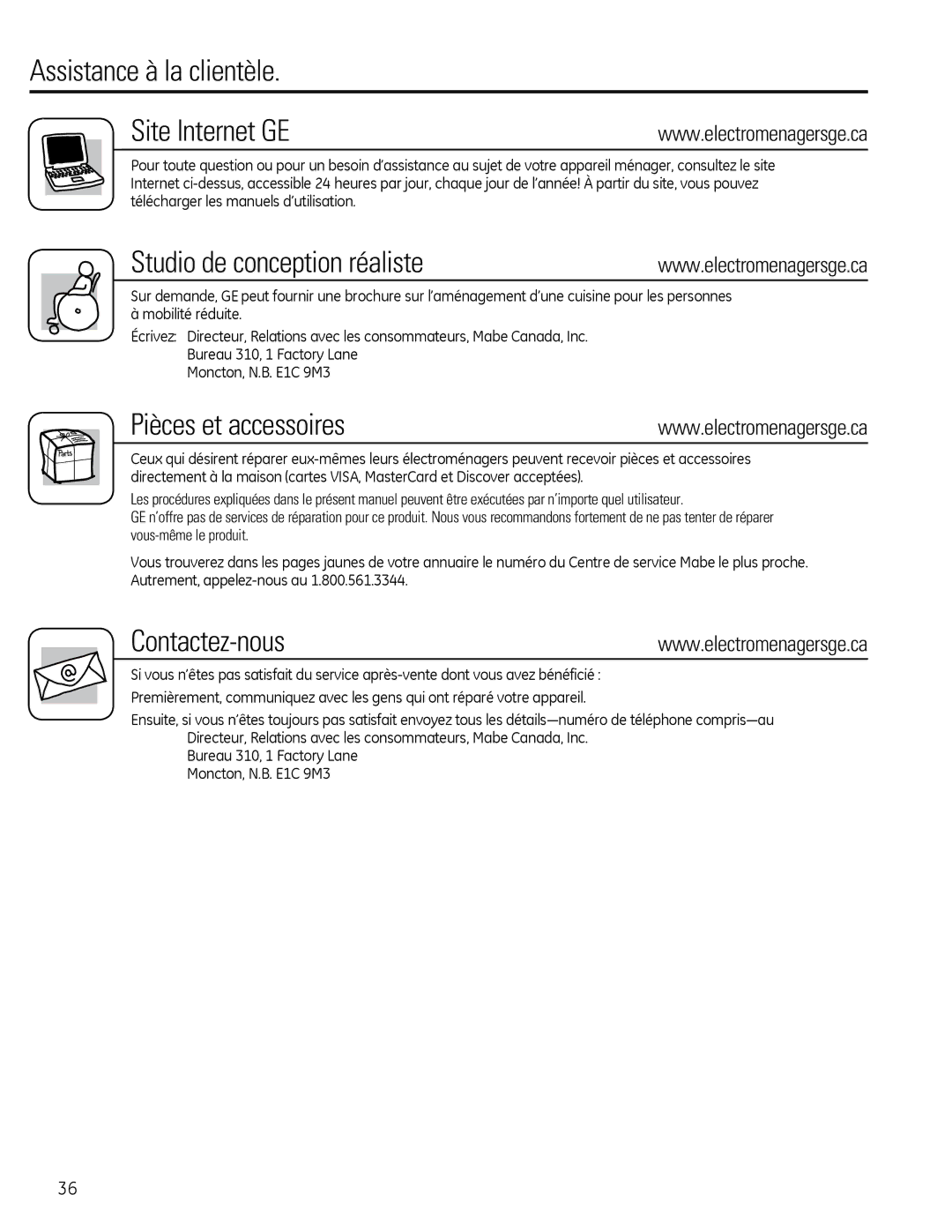 Assistance à la clientèle.

Site Internet GE

www.electromenagersge.ca

Pour toute question ou pour un besoin d'assistance au sujet de votre appareil ménager, consultez le site Internet ci-dessus, accessible 24 heures par jour, chaque jour de l'année! À partir du site, vous pouvez télécharger les manuels d'utilisation.

Studio de conception réaliste

www.electromenagersge.ca

Sur demande, GE peut fournir une brochure sur l'aménagement d'une cuisine pour les personnes à mobilité réduite.

Écrivez: Directeur, Relations avec les consommateurs, Mabe Canada, Inc.
Bureau 310, 1 Factory Lane
Moncton, N.B. E1C 9M3

Pièces et accessoires

www.electromenagersge.ca

Parts

Ceux qui désirent réparer eux-mêmes leurs électroménagers peuvent recevoir pièces et accessoires directement à la maison (cartes VISA, MasterCard et Discover acceptées).

Les procédures expliquées dans le présent manuel peuvent être exécutées par n'importe quel utilisateur. GE n'offre pas de services de réparation pour ce produit. Nous vous recommandons fortement de ne pas tenter de réparer vous-même le produit.

Vous trouverez dans les pages jaunes de votre annuaire le numéro du Centre de service Mabe le plus proche. Autrement, appelez-nous au 1.800.561.3344.

Contactez-nous

www.electromenagersge.ca

Si vous n'êtes pas satisfait du service après-vente dont vous avez bénéficié :

Premièrement, communiquez avec les gens qui ont réparé votre appareil.

Ensuite, si vous n'êtes toujours pas satisfait envoyez tous les détails—numéro de téléphone compris—au
Directeur, Relations avec les consommateurs, Mabe Canada, Inc.
Bureau 310, 1 Factory Lane
Moncton, N.B. E1C 9M3

36